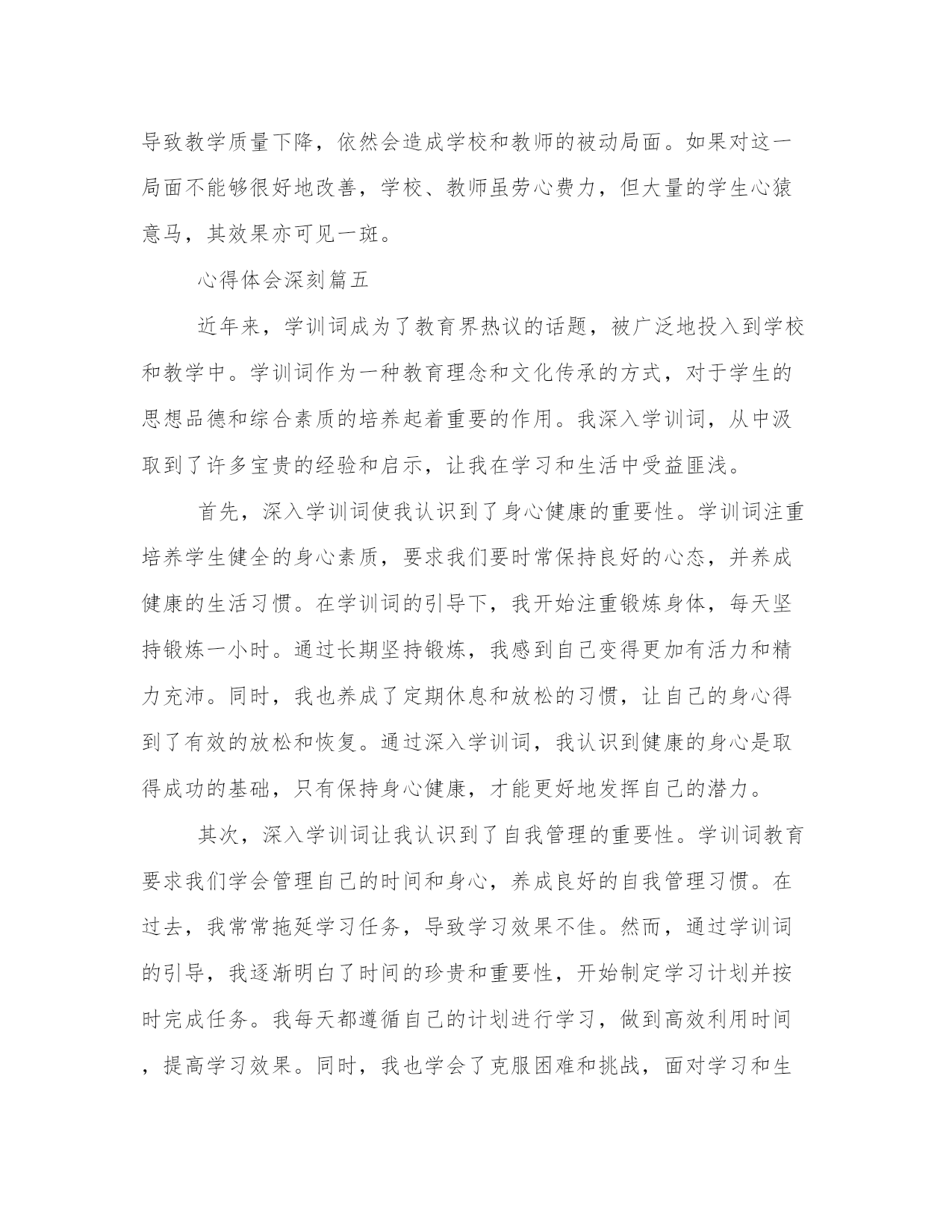 导致教学质量下降，依然会造成学校和教师的被动局面。如果对这一局面不能够很好地改善，学校、教师虽劳心费力，但大量的学生心猿意马，其效果亦可见一斑。

心得体会深刻篇五

近年来，学训词成为了教育界热议的话题，被广泛地投入到学校和教学中。学训词作为一种教育理念和文化传承的方式，对于学生的思想品德和综合素质的培养起着重要的作用。我深入学训词，从中汲取到了许多宝贵的经验和启示，让我在学习和生活中受益匪浅。

首先，深入学训词使我认识到了身心健康的重要性。学训词注重培养学生健全的身心素质，要求我们要时常保持良好的心态，并养成健康的生活习惯。在学训词的引导下，我开始注重锻炼身体，每天坚持锻炼一小时。通过长期坚持锻炼，我感到自己变得更加有活力和精力充沛。同时，我也养成了定期休息和放松的习惯，让自己的身心得到了有效的放松和恢复。通过深入学训词，我认识到健康的身心是取得成功的基础，只有保持身心健康，才能更好地发挥自己的潜力。

其次，深入学训词让我认识到了自我管理的重要性。学训词教育要求我们学会管理自己的时间和身心，养成良好的自我管理习惯。在过去，我常常拖延学习任务，导致学习效果不佳。然而，通过学训词的引导，我逐渐明白了时间的珍贵和重要性，开始制定学习计划并按时完成任务。我每天都遵循自己的计划进行学习，做到高效利用时间，提高学习效果。同时，我也学会了克服困难和挑战，面对学习和生